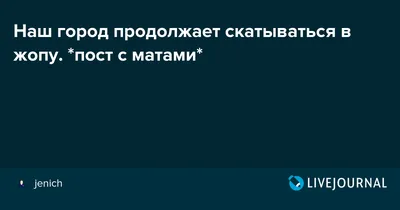 Наш город продолжает скатываться в жопу. *пост с матами*

jenich

LIVEJOURNAL